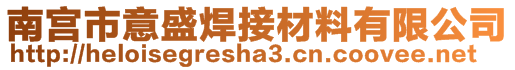 南宫市意盛焊接材料有限公司
http://heloisegresha3.cn.coovee.net